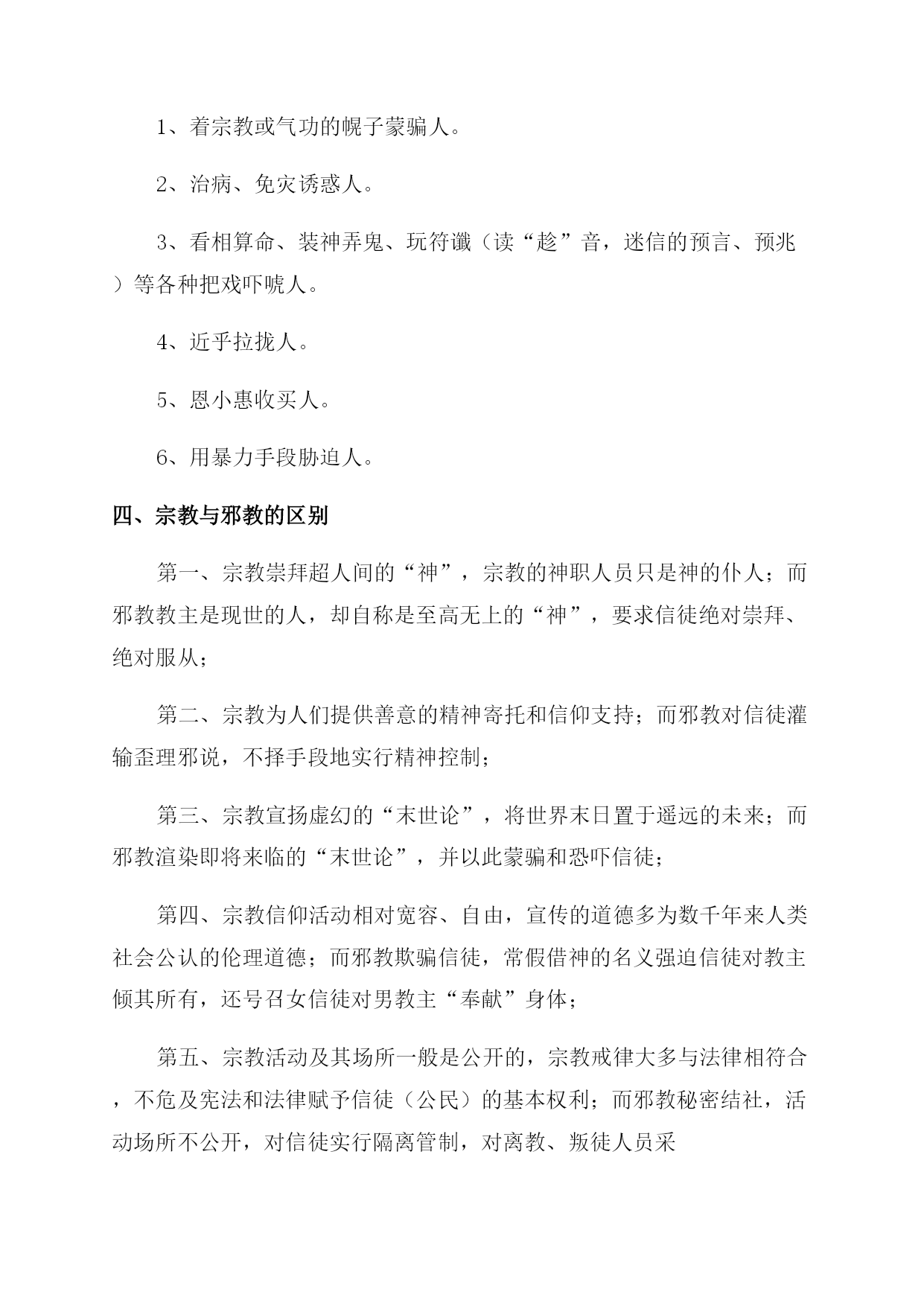 1、着宗教或气功的幌子蒙骗人。

2、治病、免灾诱惑人。

3、看相算命、装神弄鬼、玩符谶（读“趁”音，迷信的预言、预兆）等各种把戏吓唬人。

4、近乎拉拢人。

5、恩小惠收买人。

6、用暴力手段胁迫人。

四、宗教与邪教的区别

第一、宗教崇拜超人间的“神”，宗教的神职人员只是神的仆人；而邪教教主是现世的人，却自称是至高无上的“神”，要求信徒绝对崇拜、绝对服从；

第二、宗教为人们提供善意的精神寄托和信仰支持；而邪教对信徒灌输歪理邪说，不择手段地实行精神控制；

第三、宗教宣扬虚幻的“末世论”，将世界末日置于遥远的未来；而邪教渲染即将来临的“末世论”，并以此蒙骗和恐吓信徒；

第四、宗教信仰活动相对宽容、自由，宣传的道德多为数千年来人类社会公认的伦理道德；而邪教欺骗信徒，常假借神的名义强迫信徒对教主倾其所有，还号召女信徒对男教主“奉献”身体；

第五、宗教活动及其场所一般是公开的，宗教戒律大多与法律相符合，不危及宪法和法律赋予信徒（公民）的基本权利；而邪教秘密结社，活动场所不公开，对信徒实行隔离管制，对离教、叛徒人员采